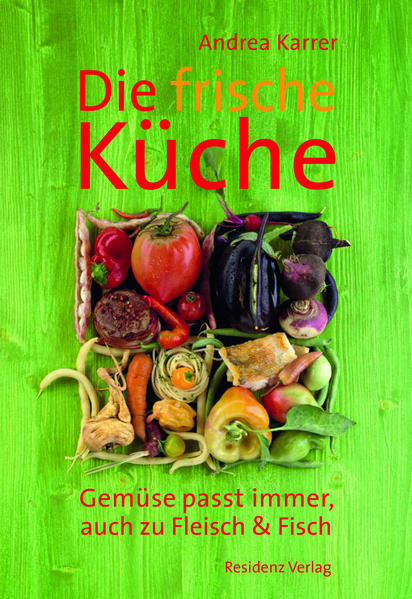 Andrea Karrer

Die frische Küche

Gemüse passt immer, auch zu Fleisch & Fisch

Residenz Verlag